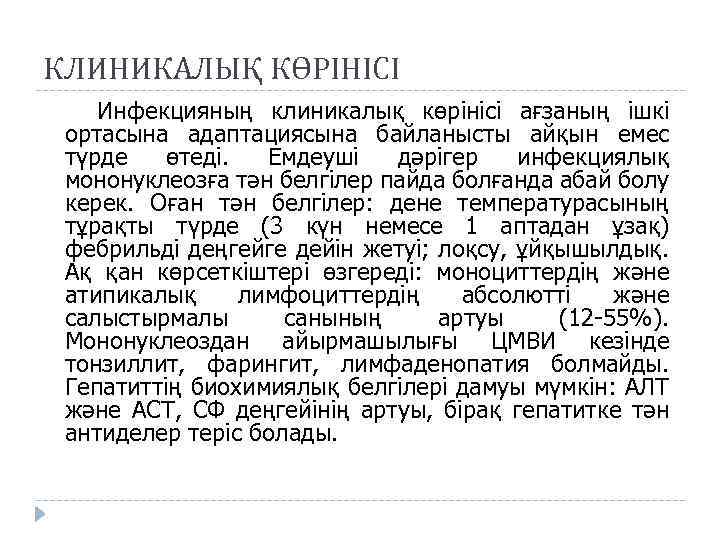 КЛИНИКАЛЫҚ КӨРІНІСІ

Инфекцияның клиникалық көрінісі ағзаның ішкі ортасына адаптациясына байланысты айқын емес түрде өтеді. Емдеуші дәрігер инфекциялық мононуклеозға тән белгілер пайда болғанда абай болу керек. Оған тән белгілер: дене температурасының тұрақты түрде (3 күн немесе 1 аптадан ұзақ) фебрильді деңгейге дейін жетуі; лоқсу, ұйқышылдық. Ақ қан көрсеткіштері өзгереді: моноциттердің және атипикалық лимфоциттердің абсолютті және салыстырмалы санының артуы (12-55%). Мононуклеоздан айырмашылығы ЦМВИ кезінде тонзиллит, фарингит, лимфаденопатия болмайды. Гепатиттің биохимиялық белгілері дамуы мүмкін: АЛТ және АСТ, СФ деңгейінің артуы, бірақ гепатитке тән антиделер теріс болады.